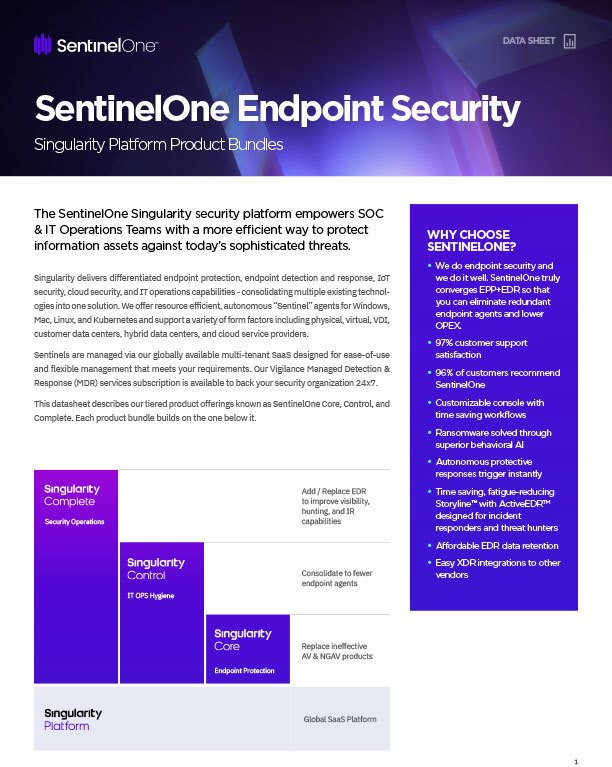 SentinelOne

DATA SHEET

SentinelOne Endpoint Security

Singularity Platform Product Bundles

The SentinelOne Singularity security platform empowers SOC & IT Operations Teams with a more efficient way to protect information assets against today's sophisticated threats.

Singularity delivers differentiated endpoint protection, endpoint detection and response, IoT security, cloud security, and IT operations capabilities - consolidating multiple existing technologies into one solution. We offer resource efficient, autonomous "Sentinel" agents for Windows, Mac, Linux, and Kubernetes and support a variety of form factors including physical, virtual, VDI, customer data centers, hybrid data centers, and cloud service providers.

Sentinels are managed via our globally available multi-tenant SaaS designed for ease-of-use and flexible management that meets your requirements. Our Vigilance Managed Detection & Response (MDR) services subscription is available to back your security organization 24x7.

This datasheet describes our tiered product offerings known as SentinelOne Core, Control, and Complete. Each product bundle builds on the one below it.

Singularity Complete
Security Operations

Add / Replace EDR to improve visibility, hunting, and IR capabilities

Singularity Control
IT OPS Hygiene

Consolidate to fewer endpoint agents

Singularity Core
Endpoint Protection

Replace ineffective AV & NGAV products

Singularity Platform

Global SaaS Platform

WHY CHOOSE SENTINELONE?

• We do endpoint security and we do it well. SentinelOne truly converges EPP+EDR so that you can eliminate redundant endpoint agents and lower OPEX.
• 97% customer support satisfaction
• 96% of customers recommend SentinelOne
• Customizable console with time saving workflows
• Ransomware solved through superior behavioral AI
• Autonomous protective responses trigger instantly
• Time saving, fatigue-reducing Storyline™ with ActiveEDR™ designed for incident responders and threat hunters
• Affordable EDR data retention
• Easy XDR integrations to other vendors

1